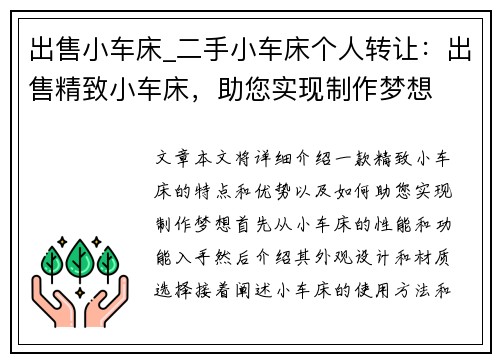 出售小车床_二手小车床个人转让：出售精致小车床，助您实现制作梦想

文章本文将详细介绍一款精致小车床的特点和优势以及如何助您实现制作梦想首先从小车床的性能和功能入手然后介绍其外观设计和材质选择接着阐述小车床的使用方法和